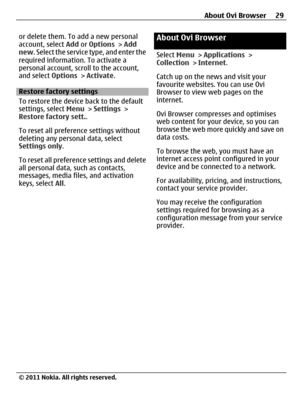 About Ovi Browser 29

or delete them. To add a new personal account, select Add or Options > Add new. Select the service type, and enter the required information. To activate a personal account, scroll to the account, and select Options > Activate.

Restore factory settings

To restore the device back to the default settings, select Menu > Settings > Restore factory sett..

To reset all preference settings without deleting any personal data, select Settings only.

To reset all preference settings and delete all personal data, such as contacts, messages, media files, and activation keys, select All.

About Ovi Browser

Select Menu > Applications > Collection > Internet.

Catch up on the news and visit your favourite websites. You can use Ovi Browser to view web pages on the internet.

Ovi Browser compresses and optimises web content for your device, so you can browse the web more quickly and save on data costs.

To browse the web, you must have an internet access point configured in your device and be connected to a network.

For availability, pricing, and instructions, contact your service provider.

You may receive the configuration settings required for browsing as a configuration message from your service provider.

© 2011 Nokia. All rights reserved.